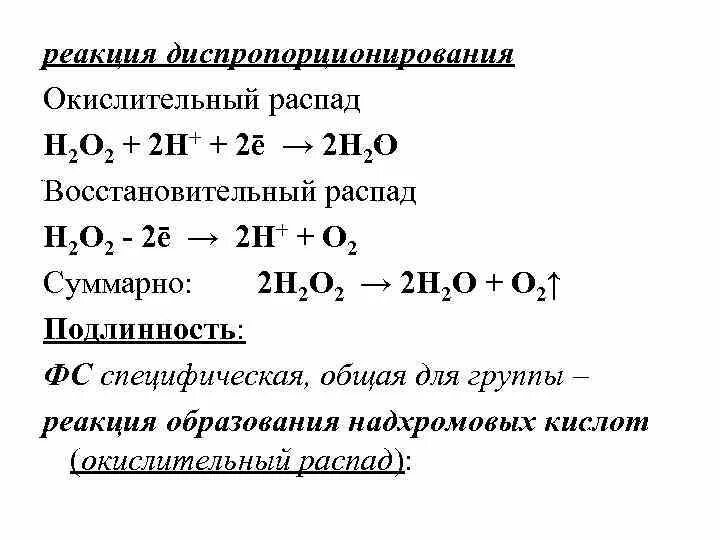 реакция диспропорционирования

Окислительный распад

$H_2O_2 + 2H^+ + 2\bar{e} \rightarrow 2H_2O$

Восстановительный распад

$H_2O_2 - 2\bar{e} \rightarrow 2H^+ + O_2$

Суммарно: $2H_2O_2 \rightarrow 2H_2O + O_2\uparrow$

Подлинность:

ФС специфическая, общая для группы – реакция образования надхромовых кислот (окислительный распад):